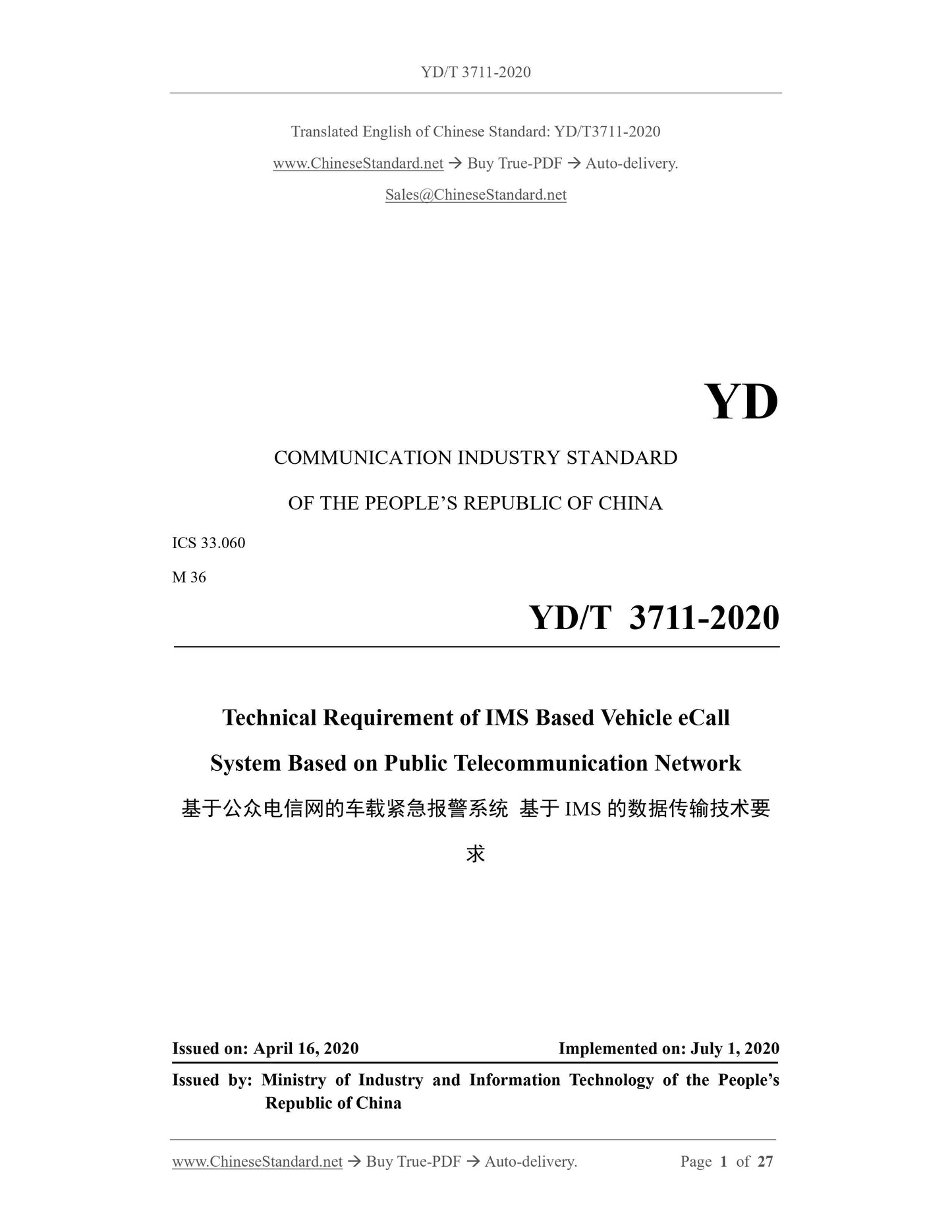 YD/T 3711-2020

Translated English of Chinese Standard: YD/T3711-2020

www.ChineseStandard.net → Buy True-PDF → Auto-delivery.

Sales@ChineseStandard.net

YD

COMMUNICATION INDUSTRY STANDARD

OF THE PEOPLE'S REPUBLIC OF CHINA

ICS 33.060

M 36

YD/T 3711-2020

Technical Requirement of IMS Based Vehicle eCall System Based on Public Telecommunication Network

基于公众电信网的车载紧急报警系统 基于 IMS 的数据传输技术要求

Issued on: April 16, 2020

Implemented on: July 1, 2020

Issued by: Ministry of Industry and Information Technology of the People's Republic of China

www.ChineseStandard.net → Buy True-PDF → Auto-delivery.

Page 1 of 27